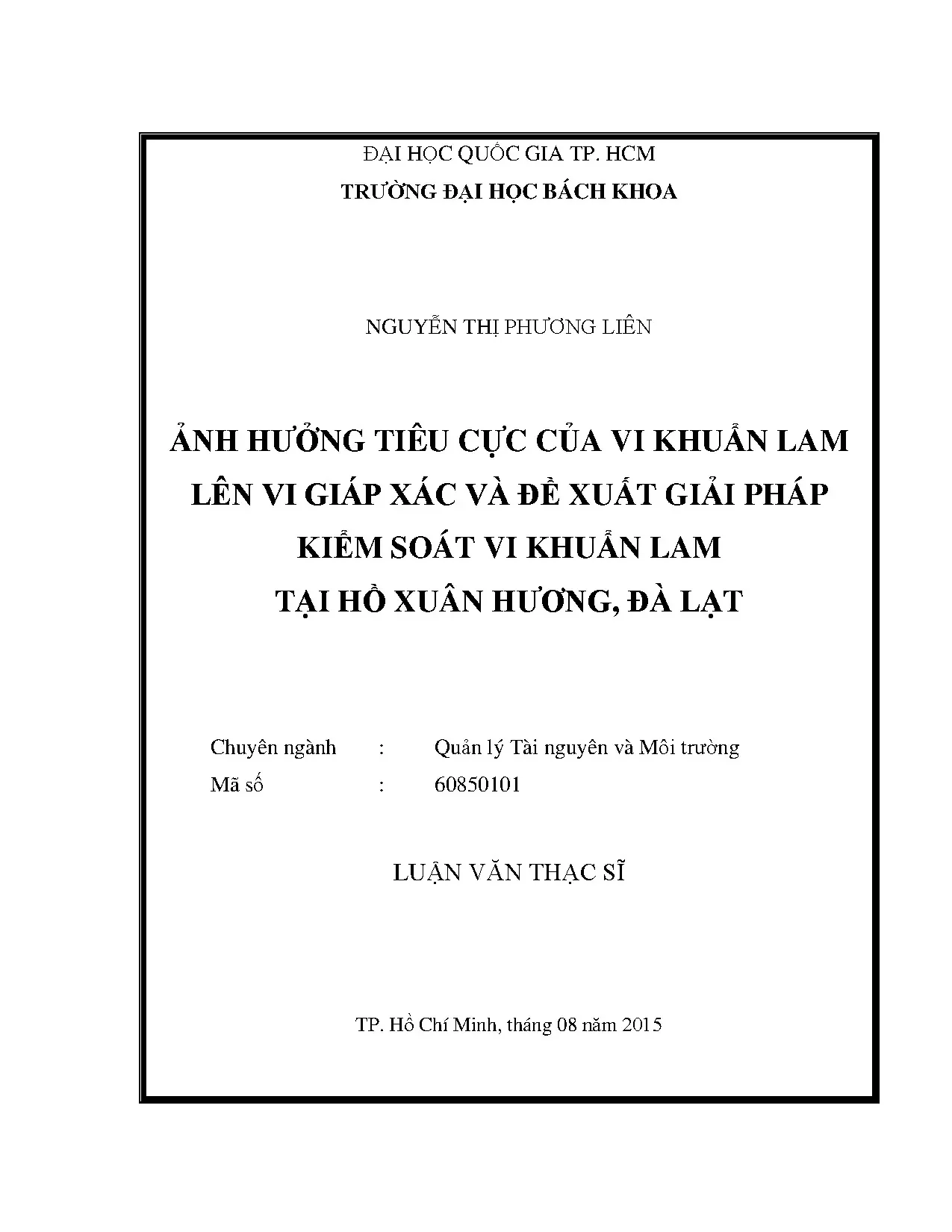 ĐẠI HỌC QUỐC GIA TP. HCM
TRƯỜNG ĐẠI HỌC BÁCH KHOA

NGUYỄN THỊ PHƯƠNG LIÊN

ẢNH HƯỞNG TIÊU CỰC CỦA VI KHUẨN LAM LÊN VI GIÁP XÁC VÀ ĐỀ XUẤT GIẢI PHÁP KIỂM SOÁT VI KHUẨN LAM TẠI HỒ XUÂN HƯƠNG, ĐÀ LẠT

Chuyên ngành : Quản lý Tài nguyên và Môi trường
Mã số : 60850101

LUẬN VĂN THẠC SĨ

TP. Hồ Chí Minh, tháng 08 năm 2015